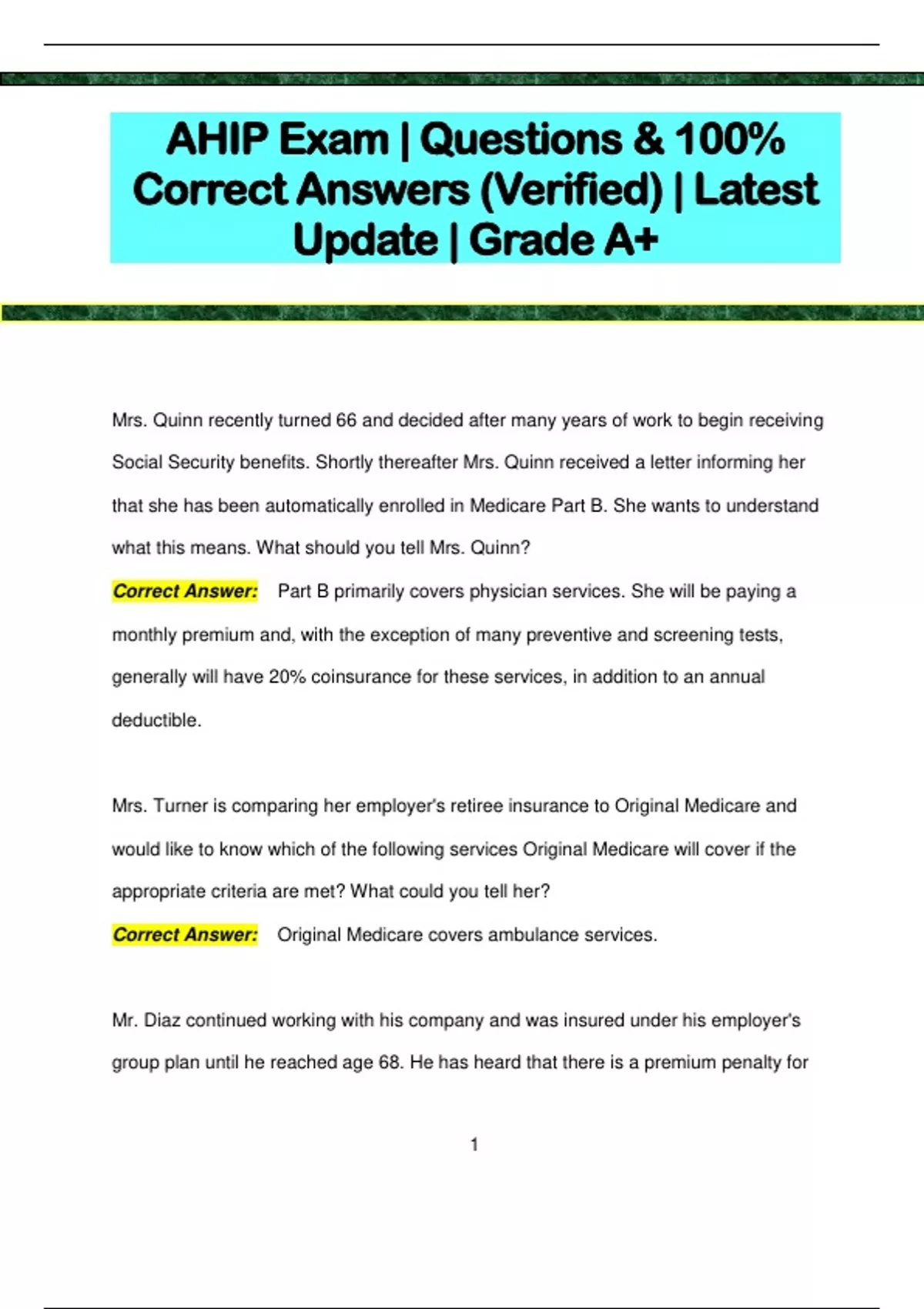 AHIP Exam | Questions & 100% Correct Answers (Verified) | Latest Update | Grade A+

Mrs. Quinn recently turned 66 and decided after many years of work to begin receiving Social Security benefits. Shortly thereafter Mrs. Quinn received a letter informing her that she has been automatically enrolled in Medicare Part B. She wants to understand what this means. What should you tell Mrs. Quinn?

Correct Answer: Part B primarily covers physician services. She will be paying a monthly premium and, with the exception of many preventive and screening tests, generally will have 20% coinsurance for these services, in addition to an annual deductible.

Mrs. Turner is comparing her employer's retiree insurance to Original Medicare and would like to know which of the following services Original Medicare will cover if the appropriate criteria are met? What could you tell her?

Correct Answer: Original Medicare covers ambulance services.

Mr. Diaz continued working with his company and was insured under his employer's group plan until he reached age 68. He has heard that there is a premium penalty for

1